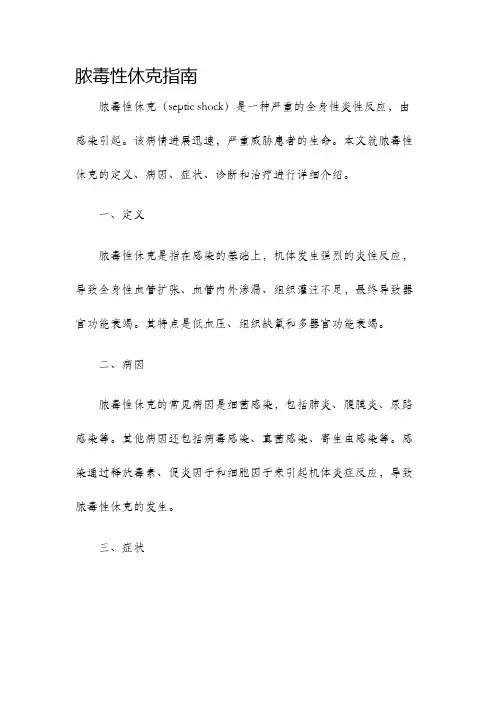 脓毒性休克指南

脓毒性休克（septic shock）是一种严重的全身性炎性反应，由感染引起。该病情进展迅速，严重威胁患者的生命。本文就脓毒性休克的定义、病因、症状、诊断和治疗进行详细介绍。

一、定义

脓毒性休克是指在感染的基础上，机体发生强烈的炎性反应，导致全身性血管扩张、血管内外渗漏、组织灌注不足，最终导致器官功能衰竭。其特点是低血压、组织缺氧和多器官功能衰竭。

二、病因

脓毒性休克的常见病因是细菌感染，包括肺炎、腹膜炎、尿路感染等。其他病因还包括病毒感染、真菌感染、寄生虫感染等。感染通过释放毒素、促炎因子和细胞因子来引起机体炎症反应，导致脓毒性休克的发生。

三、症状